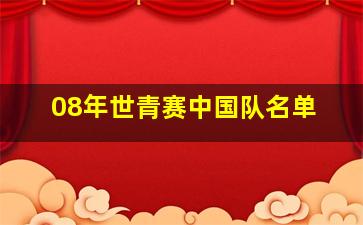 08年世青赛中国队名单